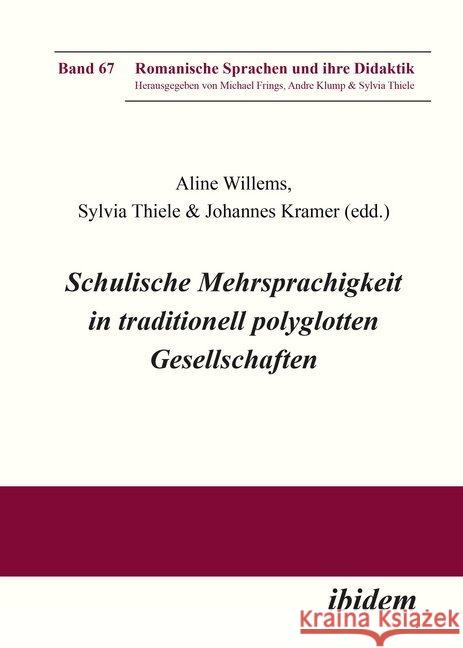 Band 67 Romanische Sprachen und ihre Didaktik
Herausgegeben von Michael Frings, Andre Klump & Sylvia Thiele

Aline Willems,
Sylvia Thiele & Johannes Kramer (edd.)

Schulische Mehrsprachigkeit in traditionell polyglotten Gesellschaften

ibidem